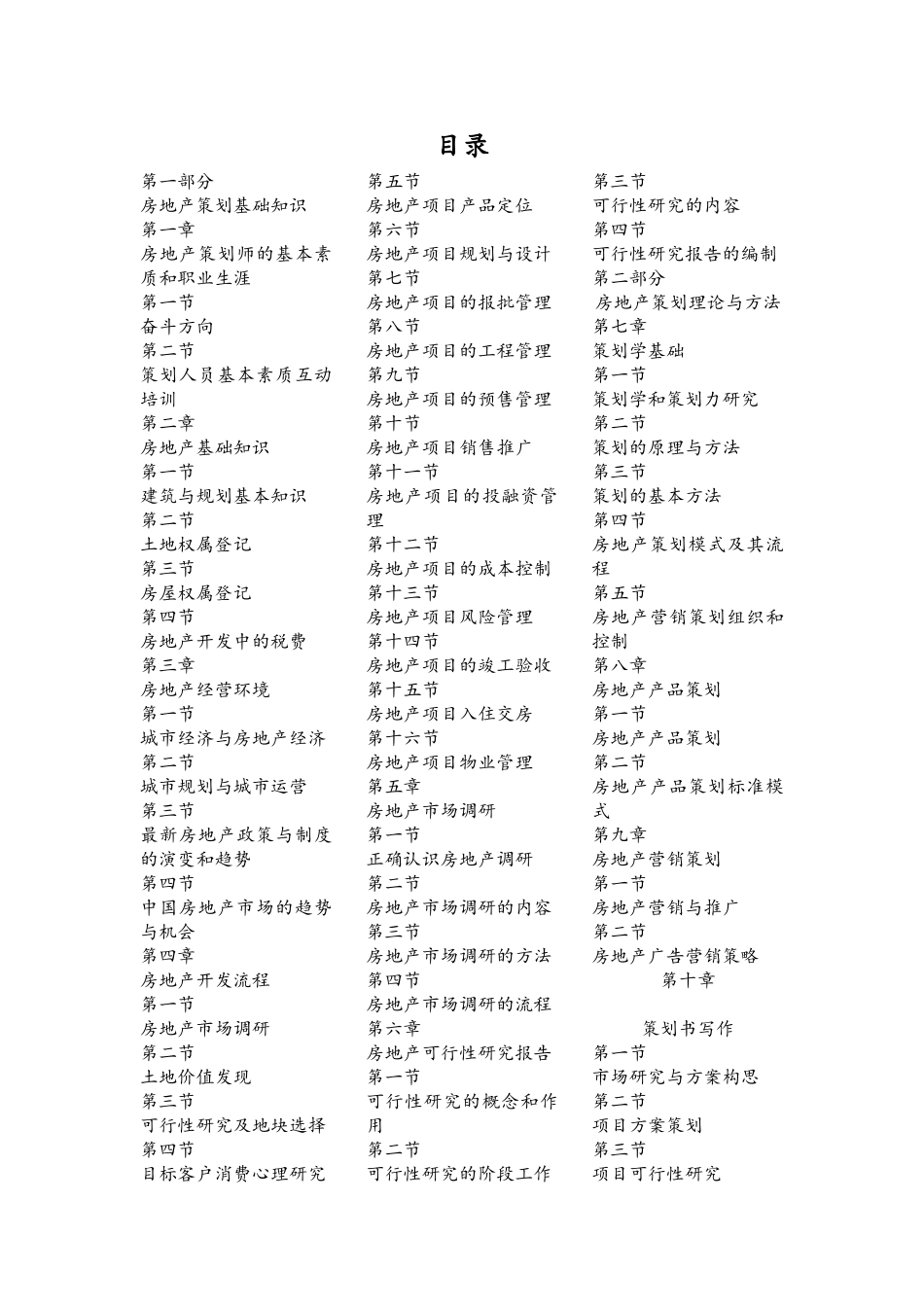 目录

第一部分
房地产策划基础知识
第一章
房地产策划师的基本素质和职业生涯
第一节
奋斗方向
第二节
策划人员基本素质互动培训
第二章
房地产基础知识
第一节
建筑与规划基本知识
第二节
土地权属登记
第三节
房屋权属登记
第四节
房地产开发中的税费
第三章
房地产经营环境
第一节
城市经济与房地产经济
第二节
城市规划与城市运营
第三节
最新房地产政策与制度的演变和趋势
第四节
中国房地产市场的趋势与机会
第四章
房地产开发流程
第一节
房地产市场调研
第二节
土地价值发现
第三节
可行性研究及地块选择
第四节
目标客户消费心理研究

第五节
房地产项目产品定位
第六节
房地产项目规划与设计
第七节
房地产项目的报批管理
第八节
房地产项目的工程管理
第九节
房地产项目的预售管理
第十节
房地产项目销售推广
第十一节
房地产项目的投融资管理
第十二节
房地产项目的成本控制
第十三节
房地产项目风险管理
第十四节
房地产项目的竣工验收
第十五节
房地产项目入住交房
第十六节
房地产项目物业管理
第五章
房地产市场调研
第一节
正确认识房地产调研
第二节
房地产市场调研的内容
第三节
房地产市场调研的方法
第四节
房地产市场调研的流程
第六章
房地产可行性研究报告
第一节
可行性研究的概念和作用
第二节
可行性研究的阶段工作

第三节
可行性研究的内容
第四节
可行性研究报告的编制
第二部分
房地产策划理论与方法
第七章
策划学基础
第一节
策划学和策划力研究
第二节
策划的原理与方法
第三节
策划的基本方法
第四节
房地产策划模式及其流程
第五节
房地产营销策划组织和控制
第八章
房地产产品策划
第一节
房地产产品策划
第二节
房地产产品策划标准模式
第九章
房地产营销策划
第一节
房地产营销与推广
第二节
房地产广告营销策略
第十章

策划书写作
第一节
市场研究与方案构思
第二节
项目方案策划
第三节
项目可行性研究